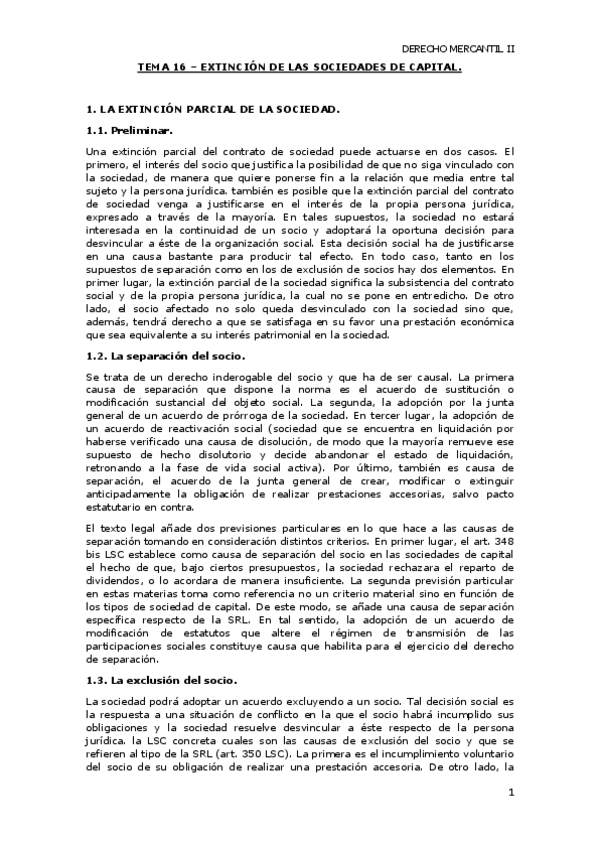 DERECHO MERCANTIL II

TEMA 16 – EXTINCIÓN DE LAS SOCIEDADES DE CAPITAL.

1. LA EXTINCIÓN PARCIAL DE LA SOCIEDAD.

1.1. Preliminar.

Una extinción parcial del contrato de sociedad puede actuarse en dos casos. El primero, el interés del socio que justifica la posibilidad de que no siga vinculado con la sociedad, de manera que quiere ponerse fin a la relación que media entre tal sujeto y la persona jurídica. también es posible que la extinción parcial del contrato de sociedad venga a justificarse en el interés de la propia persona jurídica, expresado a través de la mayoría. En tales supuestos, la sociedad no estará interesada en la continuidad de un socio y adoptará la oportuna decisión para desvincular a éste de la organización social. Esta decisión social ha de justificarse en una causa bastante para producir tal efecto. En todo caso, tanto en los supuestos de separación como en los de exclusión de socios hay dos elementos. En primer lugar, la extinción parcial de la sociedad significa la subsistencia del contrato social y de la propia persona jurídica, la cual no se pone en entredicho. De otro lado, el socio afectado no solo queda desvinculado con la sociedad sino que, además, tendrá derecho a que se satisfaga en su favor una prestación económica que sea equivalente a su interés patrimonial en la sociedad.

1.2. La separación del socio.

Se trata de un derecho inderogable del socio y que ha de ser causal. La primera causa de separación que dispone la norma es el acuerdo de sustitución o modificación sustancial del objeto social. La segunda, la adopción por la junta general de un acuerdo de prórroga de la sociedad. En tercer lugar, la adopción de un acuerdo de reactivación social (sociedad que se encuentra en liquidación por haberse verificado una causa de disolución, de modo que la mayoría remueve ese supuesto de hecho disolutorio y decide abandonar el estado de liquidación, retronando a la fase de vida social activa). Por último, también es causa de separación, el acuerdo de la junta general de crear, modificar o extinguir anticipadamente la obligación de realizar prestaciones accesorias, salvo pacto estatutario en contra.

El texto legal añade dos previsiones particulares en lo que hace a las causas de separación tomando en consideración distintos criterios. En primer lugar, el art. 348 bis LSC establece como causa de separación del socio en las sociedades de capital el hecho de que, bajo ciertos presupuestos, la sociedad rechazara el reparto de dividendos, o lo acordara de manera insuficiente. La segunda previsión particular en estas materias toma como referencia no un criterio material sino en función de los tipos de sociedad de capital. De este modo, se añade una causa de separación específica respecto de la SRL. En tal sentido, la adopción de un acuerdo de modificación de estatutos que altere el régimen de transmisión de las participaciones sociales constituye causa que habilita para el ejercicio del derecho de separación.

1.3. La exclusión del socio.

La sociedad podrá adoptar un acuerdo excluyendo a un socio. Tal decisión social es la respuesta a una situación de conflicto en la que el socio habrá incumplido sus obligaciones y la sociedad resuelve desvincular a éste respecto de la persona jurídica. la LSC concreta cuales son las causas de exclusión del socio y que se refieren al tipo de la SRL (art. 350 LSC). La primera es el incumplimiento voluntario del socio de su obligación de realizar una prestación accesoria. De otro lado, la

1